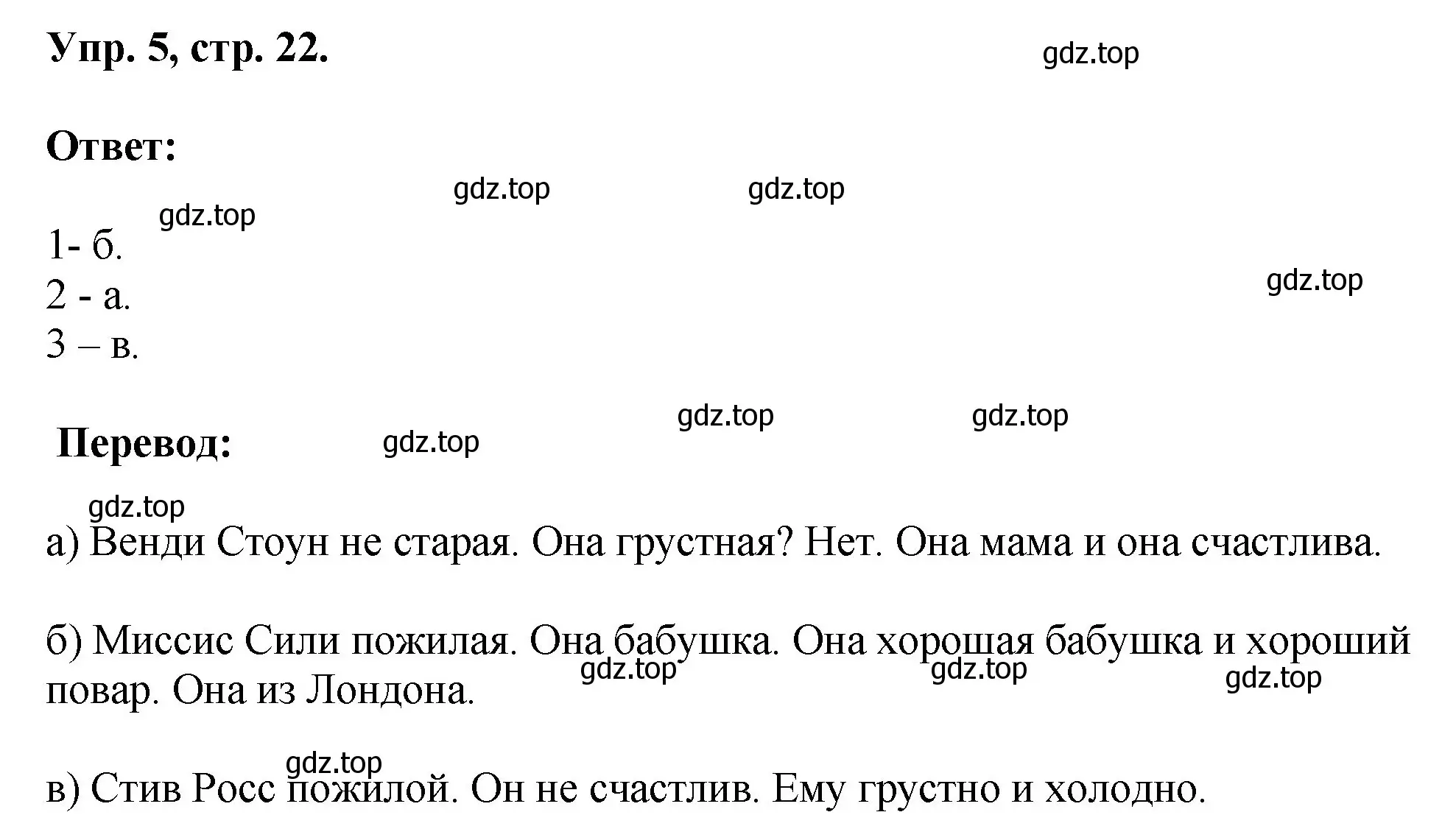 Упр. 5, стр. 22.

gdz.top

Ответ:

gdz.top gdz.top

gdz.top

1- б.
2 - а.
3 – в.

gdz.top

gdz.top gdz.top

Перевод: gdz.top

gdz.top

а) Венди Стоун не старая. Она грустная? Нет. Она мама и она счастлива.

б) Миссис Сили пожилая. Она бабушка. Она хорошая бабушка и хороший повар. Она из Лондона.

gdz.top gdz.top gdz.top

gdz.top

в) Стив Росс пожилой. Он не счастлив. Ему грустно и холодно.